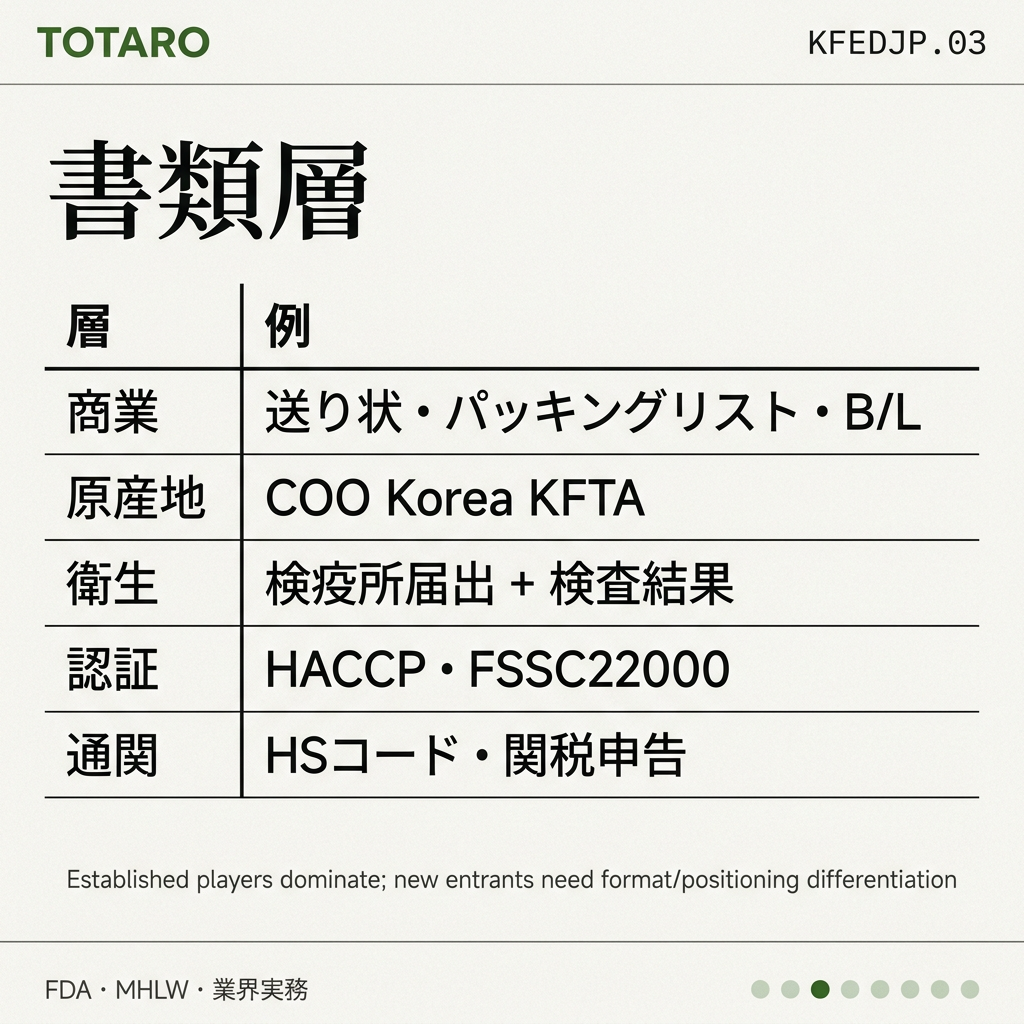 TOTARO

KFEDJP.03

書類層

| 層 | 例 |
|---|---|
| 商業 | 送り状・パッキングリスト・B/L |
| 原産地 | COO Korea KFTA |
| 衛生 | 検疫所届出 + 検査結果 |
| 認証 | HACCP・FSSC22000 |
| 通関 | HSコード・関税申告 |

Established players dominate; new entrants need format/positioning differentiation

FDA・MHLW・業界実務